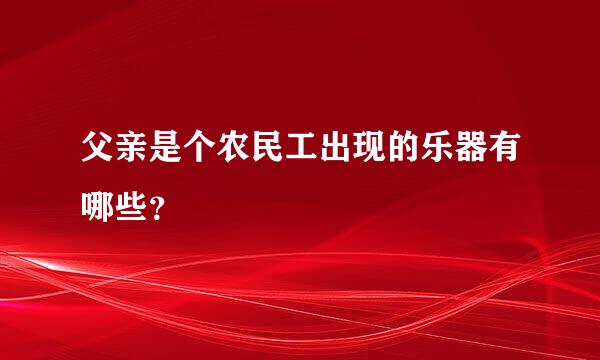 父亲是个农民工出现的乐器有哪些？